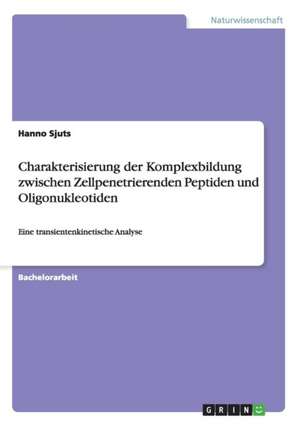 Naturwissenschaft

Hanno Sjuts

Charakterisierung der Komplexbildung zwischen Zellpenetrierenden Peptiden und Oligonukleotiden

Eine transientenkinetische Analyse

Bachelorarbeit

GRIN